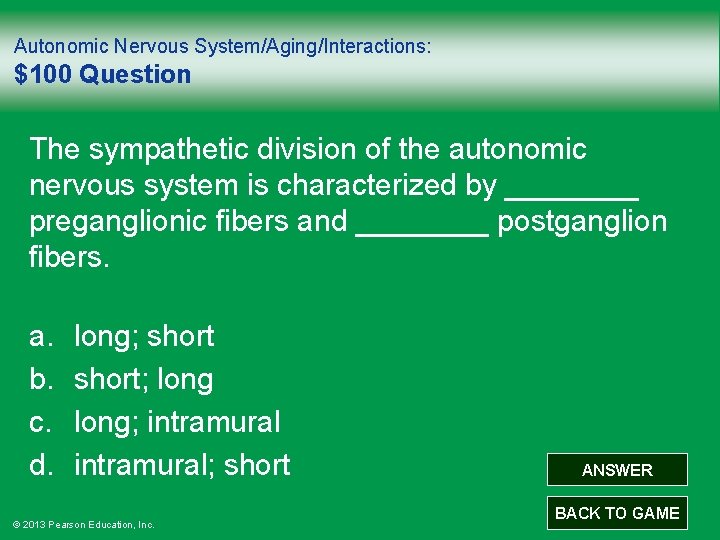 Autonomic Nervous System/Aging/Interactions:
$100 Question

The sympathetic division of the autonomic nervous system is characterized by ____ preganglionic fibers and ____ postganglion fibers.

a. long; short
b. short; long
c. long; intramural
d. intramural; short

ANSWER

BACK TO GAME

© 2013 Pearson Education, Inc.